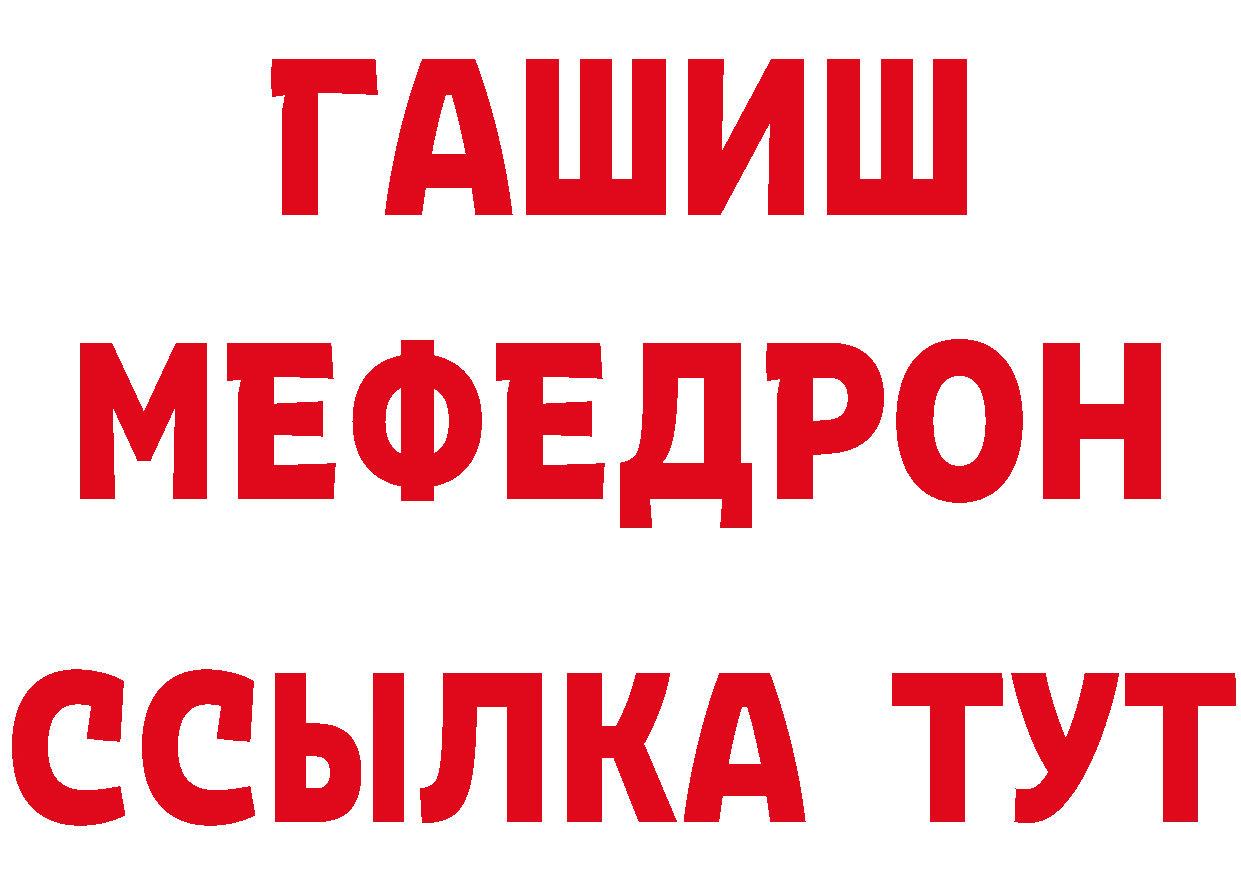 ГАШИШ
МЕФЕДРОН
ССЫЛКА ТУТ